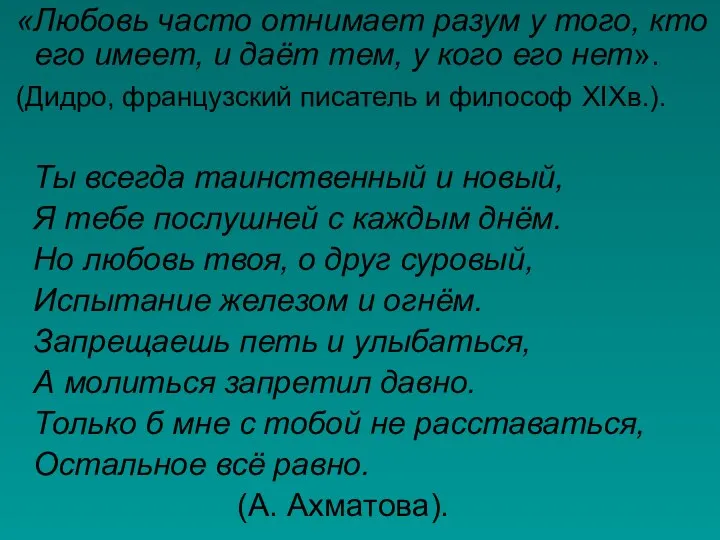 «Любовь часто отнимает разум у того, кто его имеет, и даёт тем, у кого его нет».
(Дидро, французский писатель и философ XIXв.).

Ты всегда таинственный и новый,
Я тебе послушней с каждым днём.
Но любовь твоя, о друг суровый,
Испытание железом и огнём.
Запрещаешь петь и улыбаться,
А молиться запретил давно.
Только б мне с тобой не расставаться,
Остальное всё равно.
(А. Ахматова).